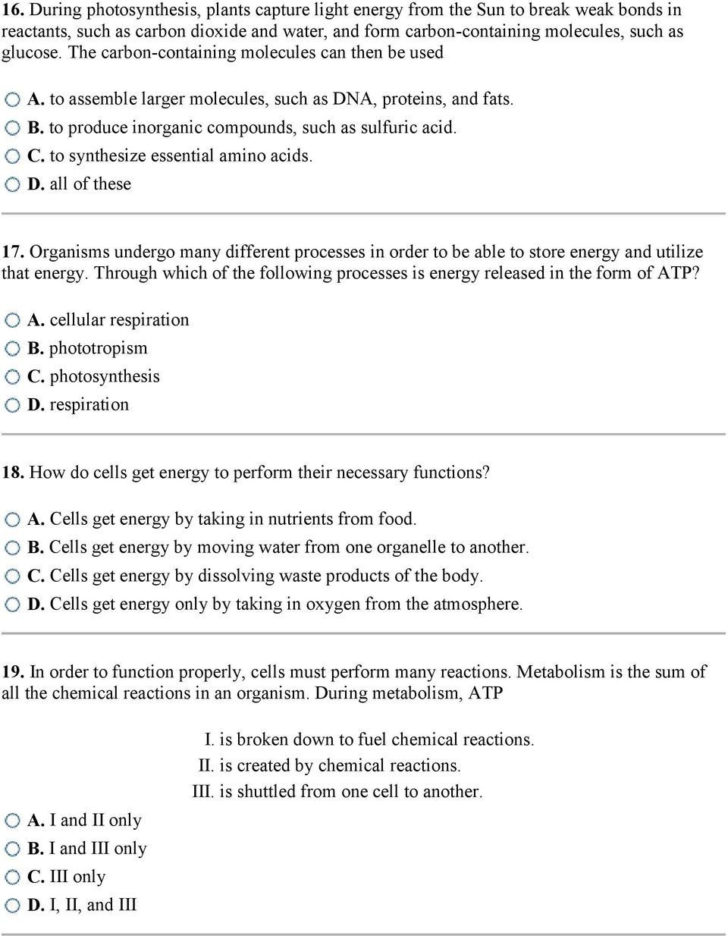 16. During photosynthesis, plants capture light energy from the Sun to break weak bonds in reactants, such as carbon dioxide and water, and form carbon-containing molecules, such as glucose. The carbon-containing molecules can then be used

A. to assemble larger molecules, such as DNA, proteins, and fats.
B. to produce inorganic compounds, such as sulfuric acid.
C. to synthesize essential amino acids.
D. all of these

17. Organisms undergo many different processes in order to be able to store energy and utilize that energy. Through which of the following processes is energy released in the form of ATP?

A. cellular respiration
B. phototropism
C. photosynthesis
D. respiration

18. How do cells get energy to perform their necessary functions?

A. Cells get energy by taking in nutrients from food.
B. Cells get energy by moving water from one organelle to another.
C. Cells get energy by dissolving waste products of the body.
D. Cells get energy only by taking in oxygen from the atmosphere.

19. In order to function properly, cells must perform many reactions. Metabolism is the sum of all the chemical reactions in an organism. During metabolism, ATP

I. is broken down to fuel chemical reactions.
II. is created by chemical reactions.
III. is shuttled from one cell to another.

A. I and II only
B. I and III only
C. III only
D. I, II, and III